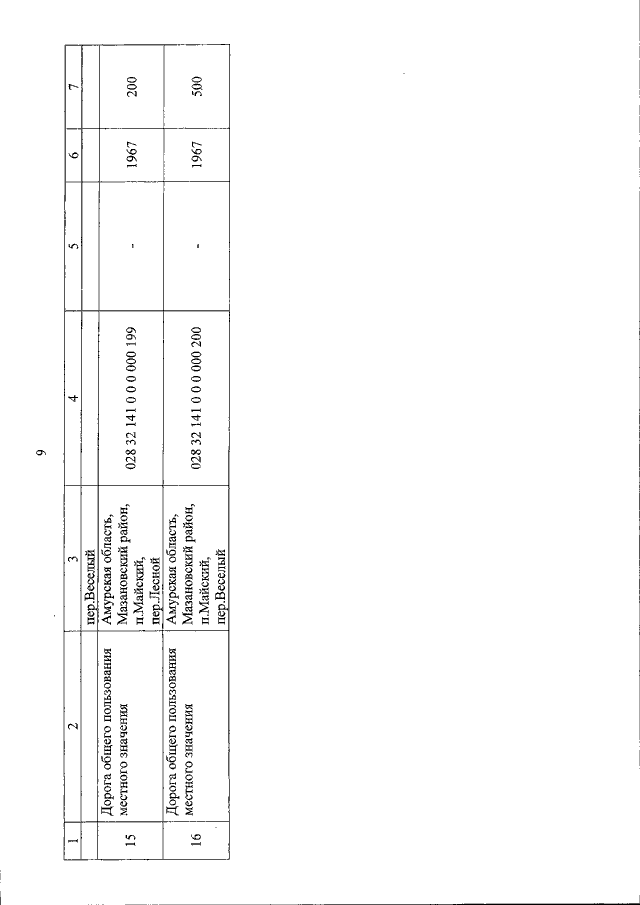 9

| 1 | 2 | 3 | 4 | 5 | 6 | 7 |
|---|---|---|---|---|---|---|
| | | пер.Веселый | | | | |
| 15 | Дорога общего пользования местного значения | Амурская область, Мазановский район, п.Майский, пер.Лесной | 028 32 141 0 0 0 000 199 | - | 1967 | 200 |
| 16 | Дорога общего пользования местного значения | Амурская область, Мазановский район, п.Майский, пер.Веселый | 028 32 141 0 0 0 000 200 | - | 1967 | 500 |